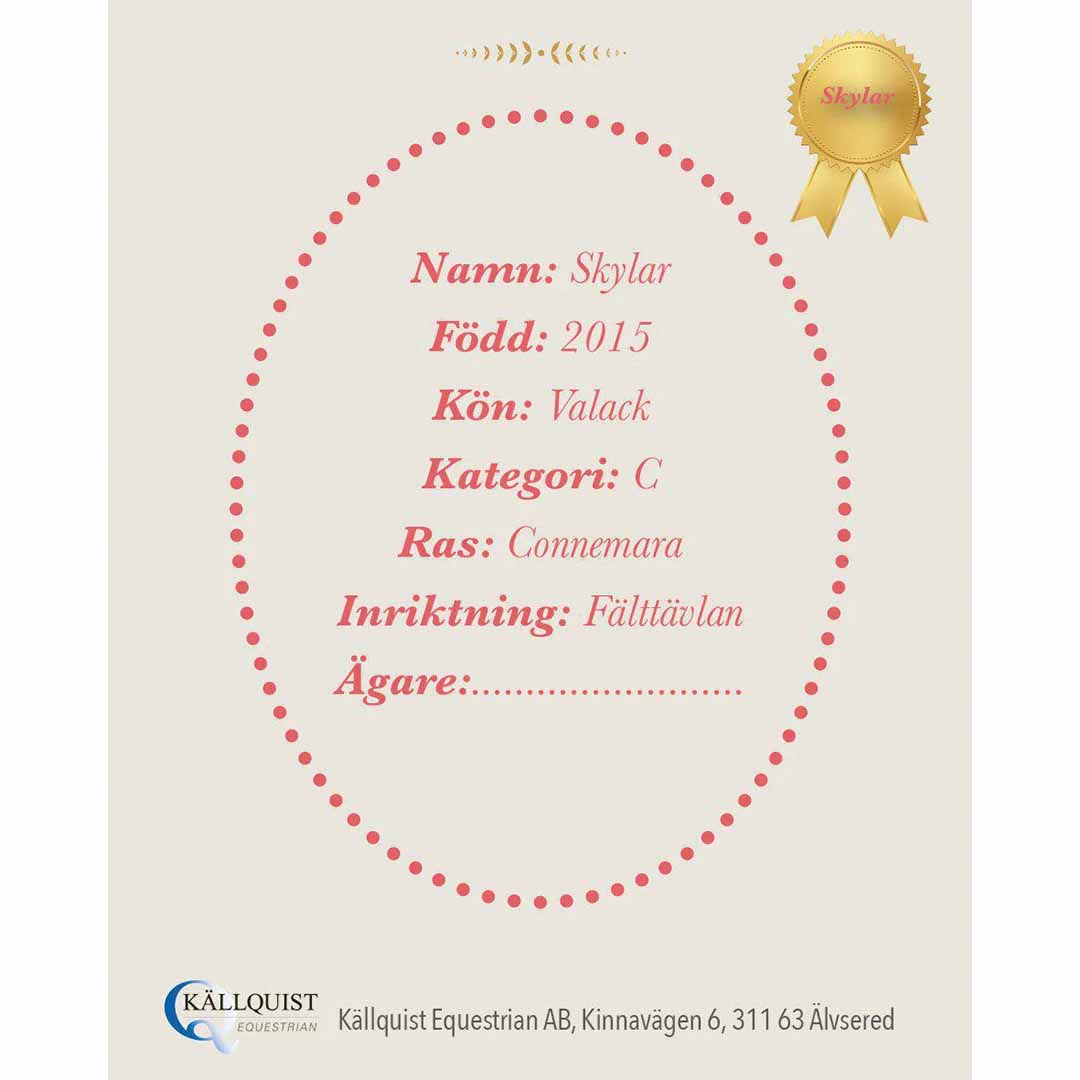 Skylar

Namn: Skylar
Född: 2015
Kön: Valack
Kategori: C
Ras: Connemara
Inriktning: Fälttävlan
Ägare:____

KÄLLQUIST
EQUESTRIAN
Källquist Equestrian AB, Kinnavägen 6, 311 63 Älvsered